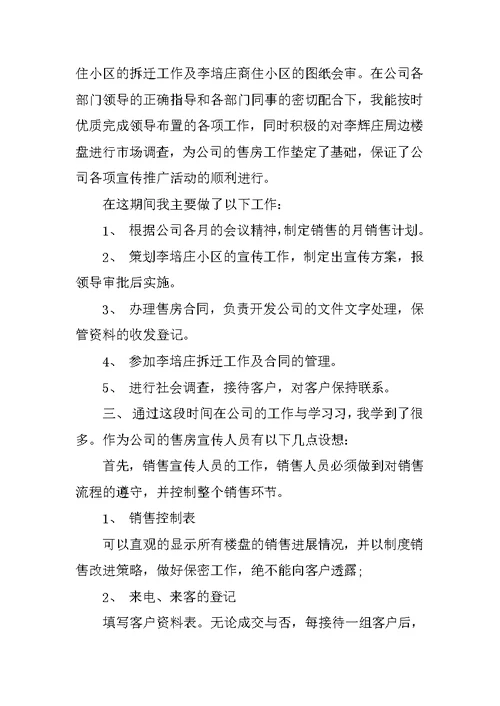 住小区的拆迁工作及李培庄商住小区的图纸会审。在公司各部门领导的正确指导和各部门同事的密切配合下，我能按时优质完成领导布置的各项工作，同时积极的对李辉庄周边楼盘进行市场调查，为公司的售房工作垫定了基础，保证了公司各项宣传推广活动的顺利进行。

在这期间我主要做了以下工作：

1、 根据公司各月的会议精神，制定销售的月销售计划。

2、 策划李培庄小区的宣传工作，制定出宣传方案，报领导审批后实施。

3、 办理售房合同，负责开发公司的文件文字处理，保管资料的收发登记。

4、 参加李培庄拆迁工作及合同的管理。

5、 进行社会调查，接待客户，对客户保持联系。

三、 通过这段时间在公司的工作与学习习，我学到了很多。作为公司的售房宣传人员有以下几点设想：

首先，销售宣传人员的工作，销售人员必须做到对销售流程的遵守，并控制整个销售环节。

1、 销售控制表

可以直观的显示所有楼盘的销售进展情况，并以制度销售改进策略，做好保密工作，绝不能向客户透露；

2、 来电、来客的登记

填写客户资料表。无论成交与否，每接待一组客户后，